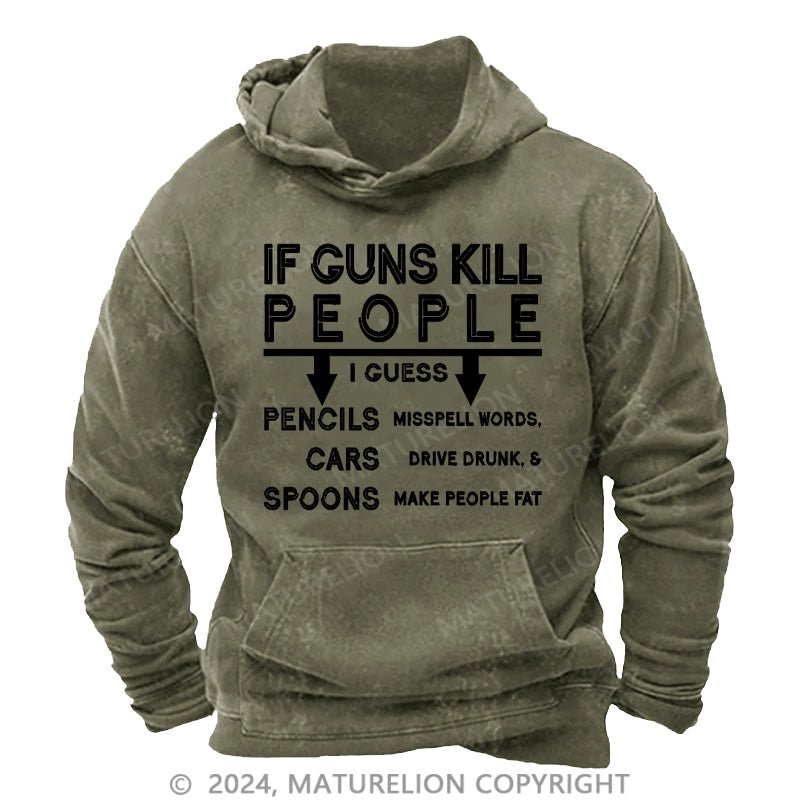 IF GUNS KILL
PEOPLE
I GUESS
PENCILS MISSPELL WORDS,
CARS DRIVE DRUNK, &
SPOONS MAKE PEOPLE FAT

MATURELION

© 2024, MATURELION COPYRIGHT